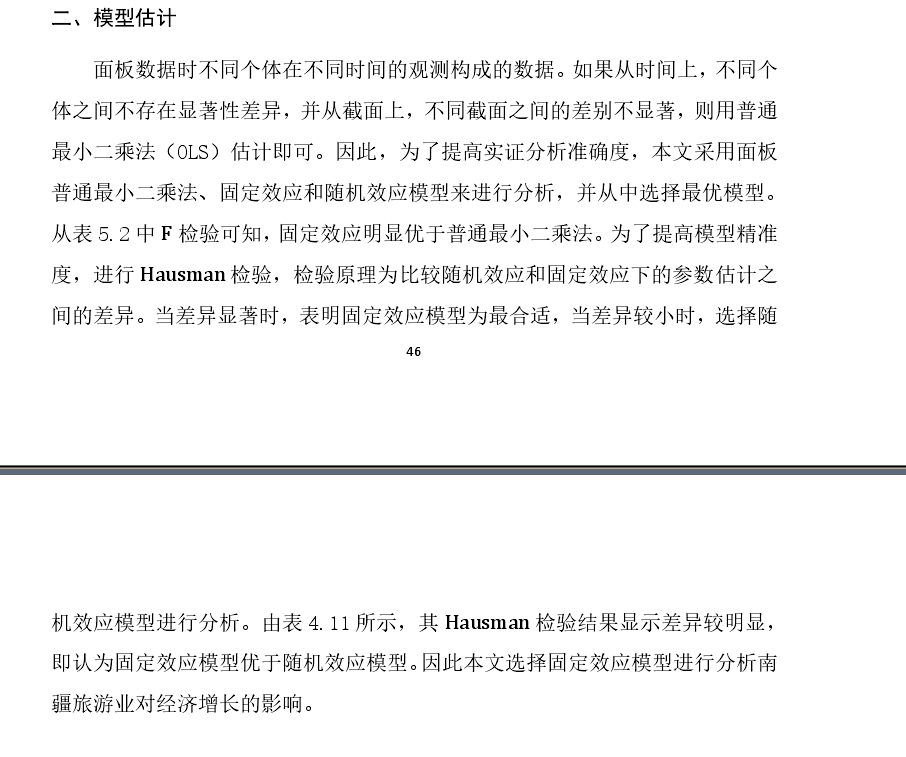 二、模型估计

面板数据时不同个体在不同时间的观测构成的数据。如果从时间上，不同个体之间不存在显著性差异，并从截面上，不同截面之间的差别不显著，则用普通最小二乘法（OLS）估计即可。因此，为了提高实证分析准确度，本文采用面板普通最小二乘法、固定效应和随机效应模型来进行分析，并从中选择最优模型。从表 5.2 中 F 检验可知，固定效应明显优于普通最小二乘法。为了提高模型精准度，进行 Hausman 检验，检验原理为比较随机效应和固定效应下的参数估计之间的差异。当差异显著时，表明固定效应模型为最合适，当差异较小时，选择随

46

机效应模型进行分析。由表 4.11 所示，其 Hausman 检验结果显示差异较明显，即认为固定效应模型优于随机效应模型。因此本文选择固定效应模型进行分析南疆旅游业对经济增长的影响。